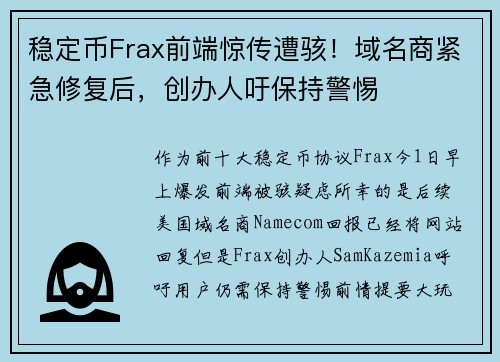 稳定币Frax前端惊传遭骇！域名商紧急修复后，创办人吁保持警惕

作为前十大稳定币协议Frax今1日早上爆发前端被骇疑虑所幸的是后续美国域名商Namecom回报已经将网站回复但是Frax创办人SamKazemia呼吁用户仍需保持警惕前情提要大玩